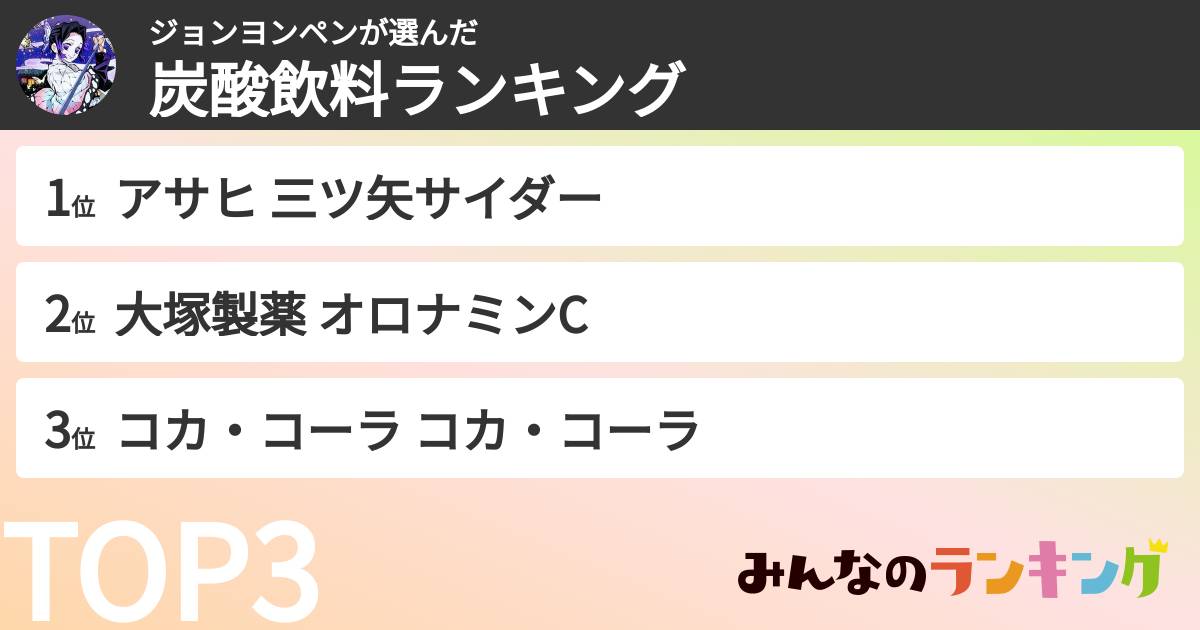 ジョンヨンペンが選んだ
炭酸飲料ランキング

1位 アサヒ 三ツ矢サイダー

2位 大塚製薬 オロナミンC

3位 コカ・コーラ コカ・コーラ

TOP3

みんなのランキング